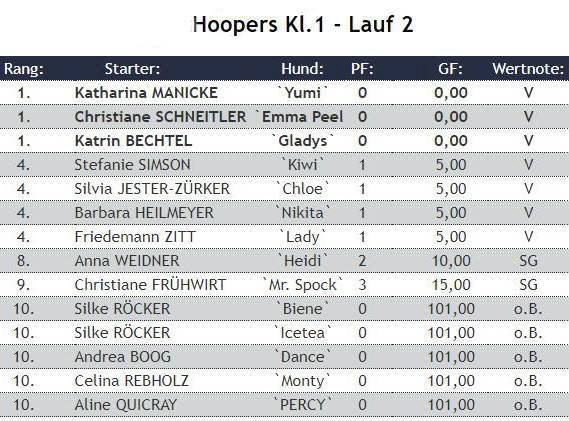 Hoopers Kl.1 - Lauf 2

| Rang: | Starter: | Hund: | PF: | GF: | Wertnote: |
|---|---|---|---|---|---|
| 1. | Katharina MANICKE | `Yumi` | 0 | 0,00 | V |
| 1. | Christiane SCHNEITLER | `Emma Peel | 0 | 0,00 | V |
| 1. | Katrin BECHTEL | `Gladys` | 0 | 0,00 | V |
| 4. | Stefanie SIMSON | `Kiwi` | 1 | 5,00 | V |
| 4. | Silvia JESTER-ZÜRKER | `Chloe` | 1 | 5,00 | V |
| 4. | Barbara HEILMEYER | `Nikita` | 1 | 5,00 | V |
| 4. | Friedemann ZITT | `Lady` | 1 | 5,00 | V |
| 8. | Anna WEIDNER | `Heidi` | 2 | 10,00 | SG |
| 9. | Christiane FRÜHWIRT | `Mr. Spock` | 3 | 15,00 | SG |
| 10. | Silke RÖCKER | `Biene` | 0 | 101,00 | o.B. |
| 10. | Silke RÖCKER | `Icetea` | 0 | 101,00 | o.B. |
| 10. | Andrea BOOG | `Dance` | 0 | 101,00 | o.B. |
| 10. | Celina REBHOLZ | `Monty` | 0 | 101,00 | o.B. |
| 10. | Aline QUICRAY | `PERCY` | 0 | 101,00 | o.B. |